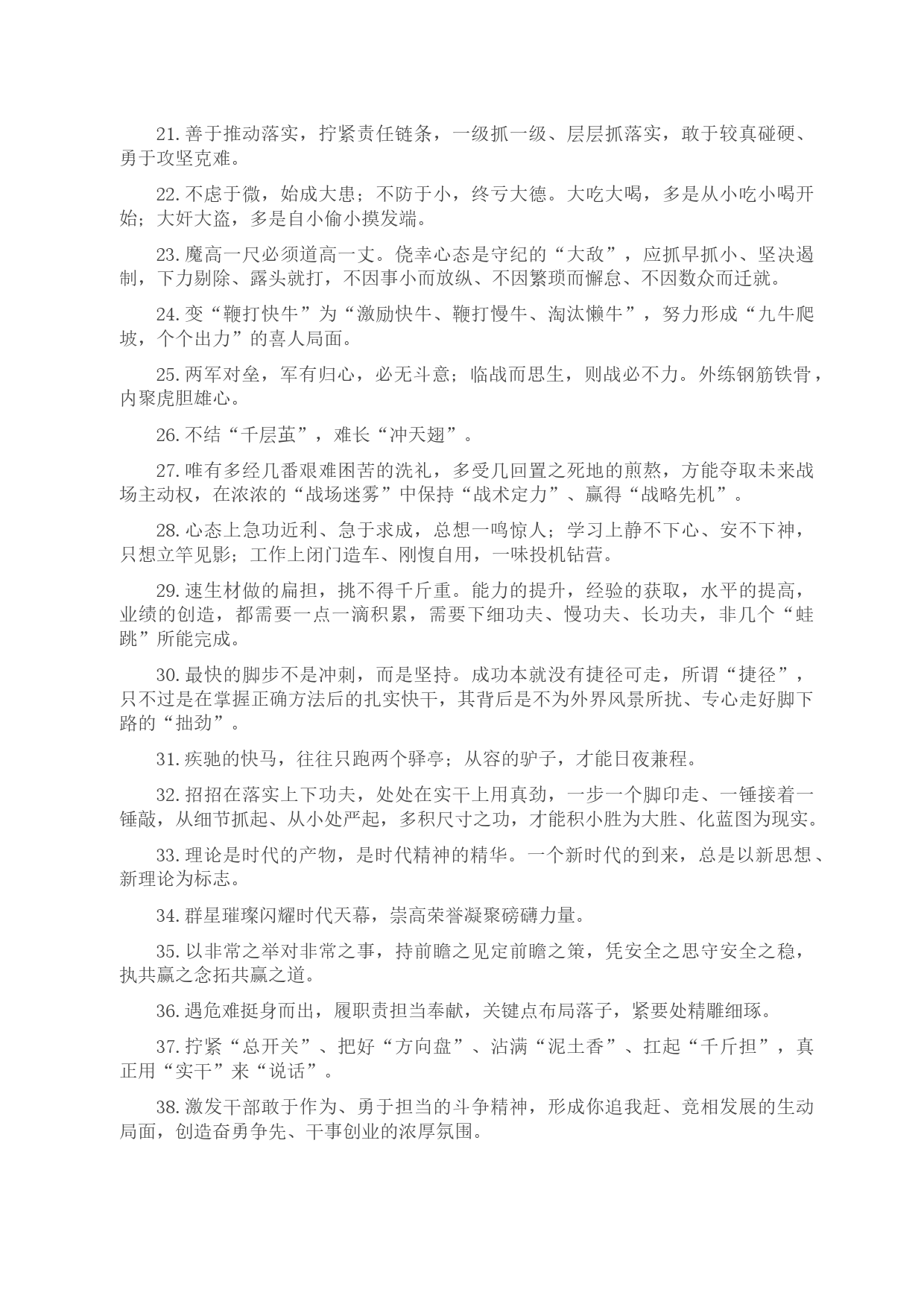 21. 善于推动落实，拧紧责任链条，一级抓一级、层层抓落实，敢于较真碰硬、勇于攻坚克难。

22. 不虑于微，始成大患；不防于小，终亏大德。大吃大喝，多是从小吃小喝开始；大奸大盗，多是自小偷小摸发端。

23. 魔高一尺必须道高一丈。侥幸心态是守纪的“大敌”，应抓早抓小、坚决遏制，下力剔除、露头就打，不因事小而放纵、不因繁琐而懈怠、不因数众而迁就。

24. 变“鞭打快牛”为“激励快牛、鞭打慢牛、淘汰懒牛”，努力形成“九牛爬坡，个个出力”的喜人局面。

25. 两军对垒，军有归心，必无斗意；临战而思生，则战必不力。外练钢筋铁骨，内聚虎胆雄心。

26. 不结“千层茧”，难长“冲天翅”。

27. 唯有多经几番艰难困苦的洗礼，多受几回置之死地的煎熬，方能夺取未来战场主动权，在浓浓的“战场迷雾”中保持“战术定力”、赢得“战略先机”。

28. 心态上急功近利、急于求成，总想一鸣惊人；学习上静不下心、安不下神，只想立竿见影；工作上闭门造车、刚愎自用，一味投机钻营。

29. 速生材做的扁担，挑不得千斤重。能力的提升，经验的获取，水平的提高，业绩的创造，都需要一点一滴积累，需要下细功夫、慢功夫、长功夫，非几个“蛙跳”所能完成。

30. 最快的脚步不是冲刺，而是坚持。成功本就没有捷径可走，所谓“捷径”，只不过是在掌握正确方法后的扎实快干，其背后是不为外界风景所扰、专心走好脚下路的“拙劲”。

31. 疾驰的快马，往往只跑两个驿亭；从容的驴子，才能日夜兼程。

32. 招招在落实上下功夫，处处在实干上用真劲，一步一个脚印走、一锤接着一锤敲，从细节抓起、从小处严起，多积尺寸之功，才能积小胜为大胜、化蓝图为现实。

33. 理论是时代的产物，是时代精神的精华。一个新时代的到来，总是以新思想、新理论为标志。

34. 群星璀璨闪耀时代天幕，崇高荣誉凝聚磅礴力量。

35. 以非常之举对非常之事，持前瞻之见定前瞻之策，凭安全之思守安全之稳，执共赢之念拓共赢之道。

36. 遇危难挺身而出，履职责担当奉献，关键点布局落子，紧要处精雕细琢。

37. 拧紧“总开关”、把好“方向盘”、沾满“泥土香”、扛起“千斤担”，真正用“实干”来“说话”。

38. 激发干部敢于作为、勇于担当的斗争精神，形成你追我赶、竞相发展的生动局面，创造奋勇争先、干事创业的浓厚氛围。